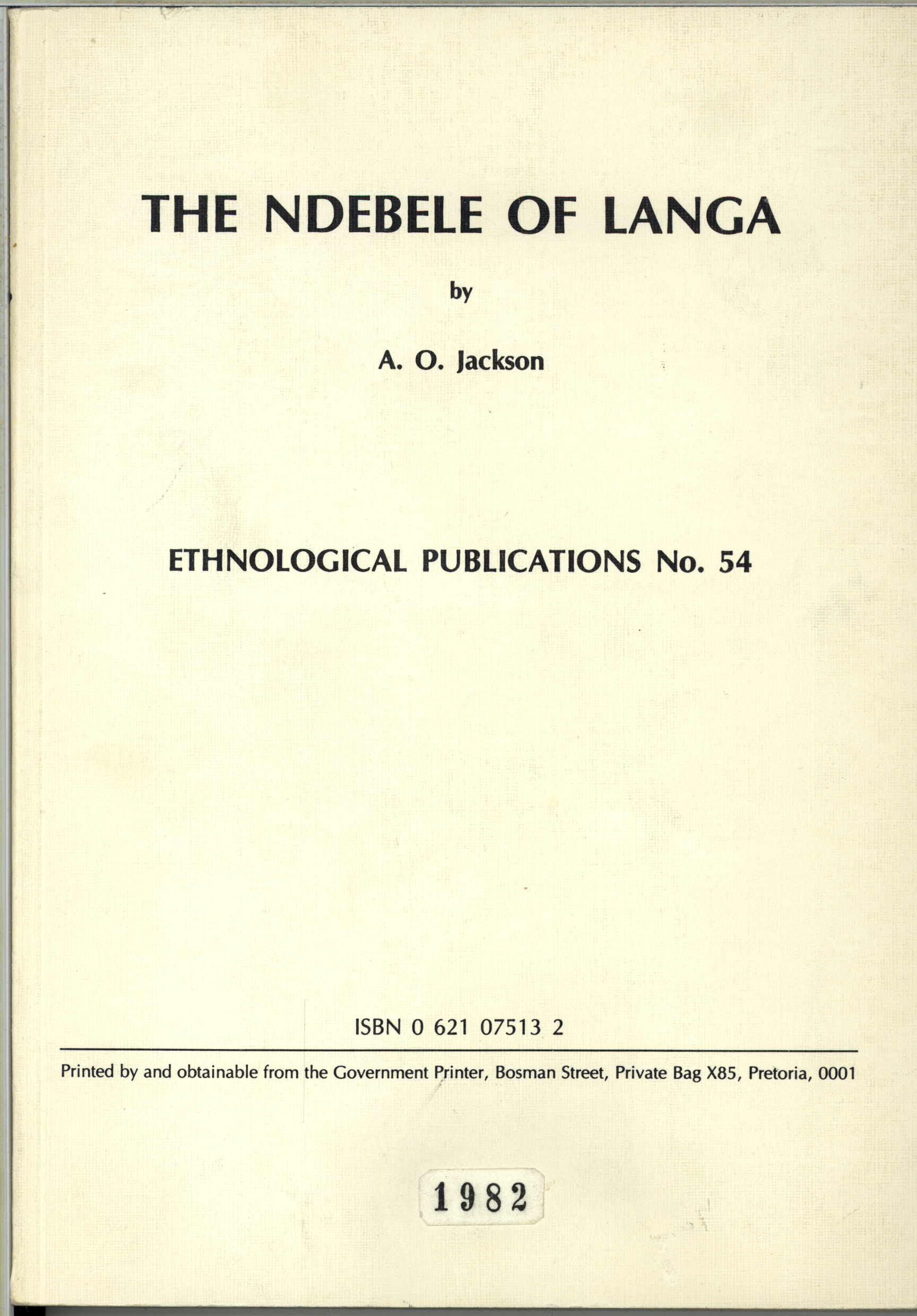 THE NDEBELE OF LANGA

by

A. O. Jackson

ETHNOLOGICAL PUBLICATIONS No. 54

ISBN 0 621 07513 2

Printed by and obtainable from the Government Printer, Bosman Street, Private Bag X85, Pretoria, 0001

1982